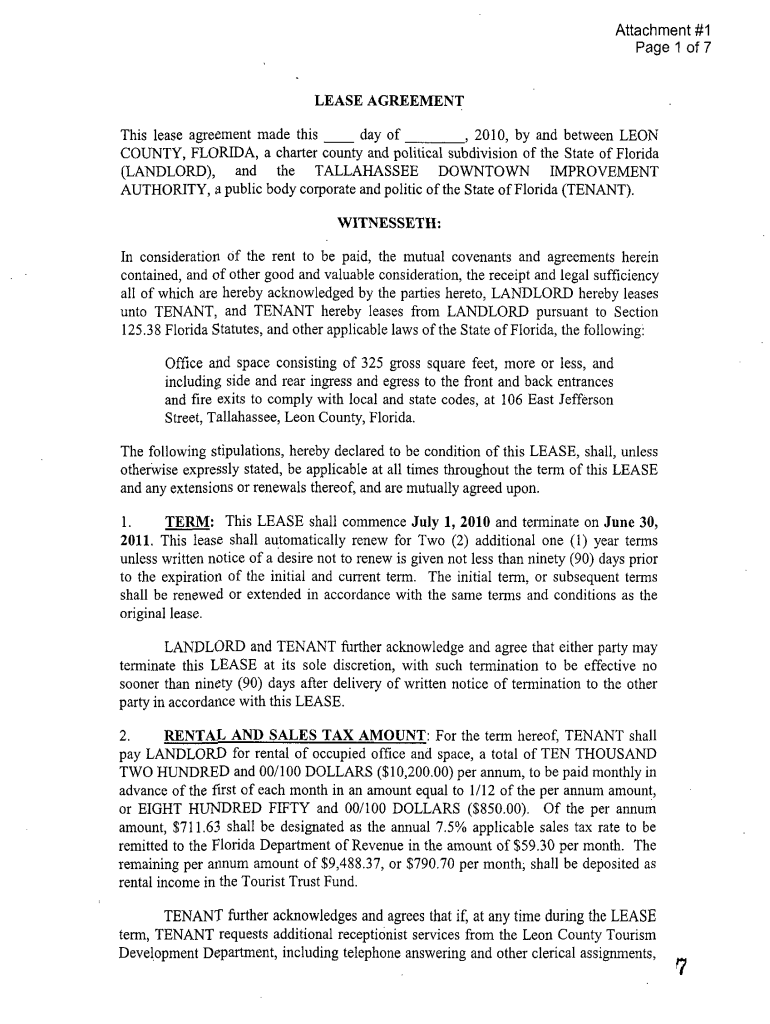 Attachment #1
Page 1 of 7

LEASE AGREEMENT

This lease agreement made this ____ day of ________, 2010, by and between LEON COUNTY, FLORIDA, a charter county and political subdivision of the State of Florida (LANDLORD), and the TALLAHASSEE DOWNTOWN IMPROVEMENT AUTHORITY, a public body corporate and politic of the State of Florida (TENANT).

WITNESSETH:

In consideration of the rent to be paid, the mutual covenants and agreements herein contained, and of other good and valuable consideration, the receipt and legal sufficiency all of which are hereby acknowledged by the parties hereto, LANDLORD hereby leases unto TENANT, and TENANT hereby leases from LANDLORD pursuant to Section 125.38 Florida Statutes, and other applicable laws of the State of Florida, the following:

Office and space consisting of 325 gross square feet, more or less, and including side and rear ingress and egress to the front and back entrances and fire exits to comply with local and state codes, at 106 East Jefferson Street, Tallahassee, Leon County, Florida.

The following stipulations, hereby declared to be condition of this LEASE, shall, unless otherwise expressly stated, be applicable at all times throughout the term of this LEASE and any extensions or renewals thereof, and are mutually agreed upon.

1. TERM: This LEASE shall commence July 1, 2010 and terminate on June 30, 2011. This lease shall automatically renew for Two (2) additional one (1) year terms unless written notice of a desire not to renew is given not less than ninety (90) days prior to the expiration of the initial and current term. The initial term, or subsequent terms shall be renewed or extended in accordance with the same terms and conditions as the original lease.

LANDLORD and TENANT further acknowledge and agree that either party may terminate this LEASE at its sole discretion, with such termination to be effective no sooner than ninety (90) days after delivery of written notice of termination to the other party in accordance with this LEASE.

2. RENTAL AND SALES TAX AMOUNT: For the term hereof, TENANT shall pay LANDLORD for rental of occupied office and space, a total of TEN THOUSAND TWO HUNDRED and 00/100 DOLLARS ($10,200.00) per annum, to be paid monthly in advance of the first of each month in an amount equal to 1/12 of the per annum amount, or EIGHT HUNDRED FIFTY and 00/100 DOLLARS ($850.00). Of the per annum amount, $711.63 shall be designated as the annual 7.5% applicable sales tax rate to be remitted to the Florida Department of Revenue in the amount of $59.30 per month. The remaining per annum amount of $9,488.37, or $790.70 per month, shall be deposited as rental income in the Tourist Trust Fund.

TENANT further acknowledges and agrees that if, at any time during the LEASE term, TENANT requests additional receptionist services from the Leon County Tourism Development Department, including telephone answering and other clerical assignments,

7